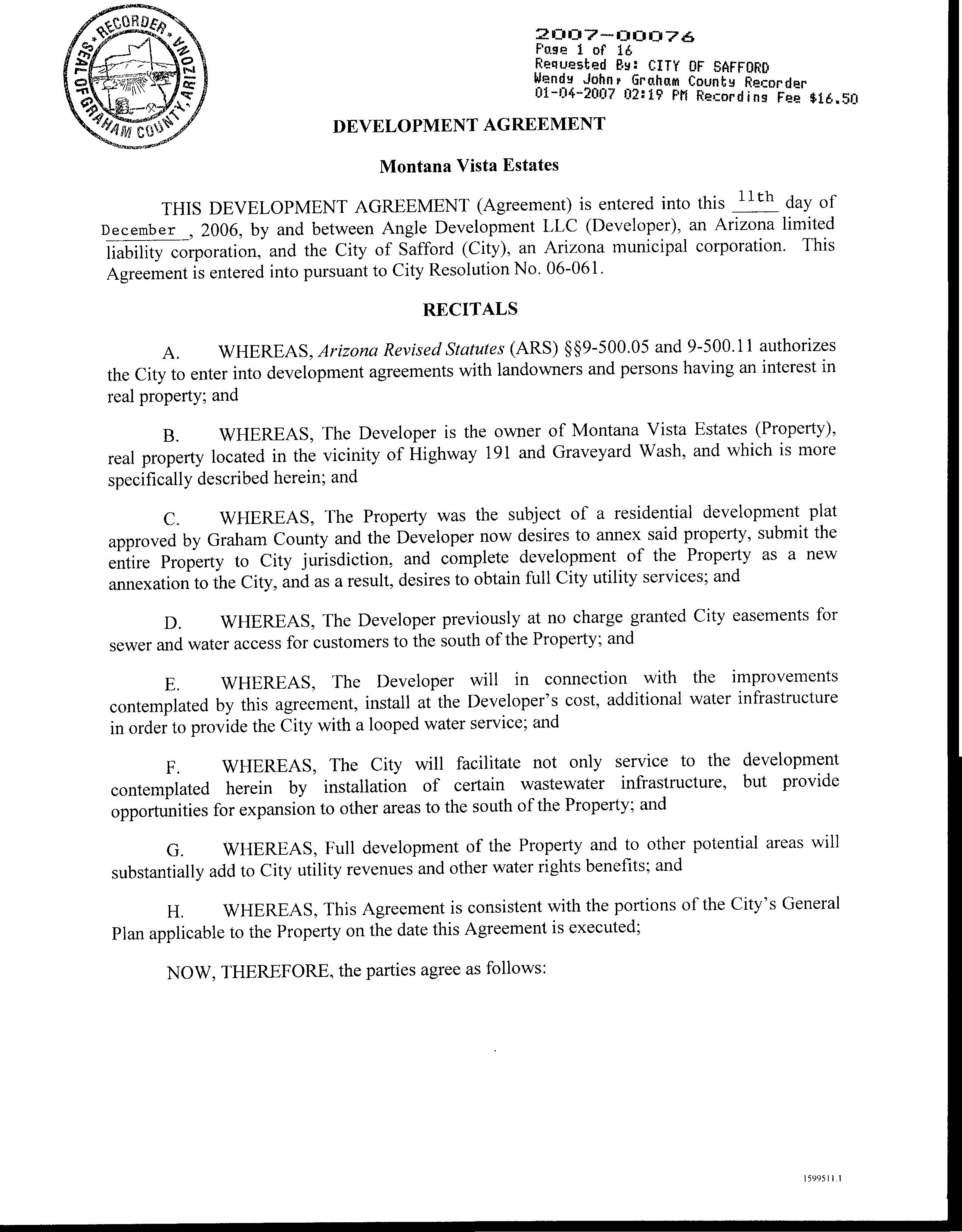 RECORDER SEAL OF GRAHAM COUNTY, ARIZONA

2007-00076
Page 1 of 16
Requested By: CITY OF SAFFORD
Wendy John, Graham County Recorder
01-04-2007 02:19 PM Recording Fee $16.50

DEVELOPMENT AGREEMENT

Montana Vista Estates

THIS DEVELOPMENT AGREEMENT (Agreement) is entered into this 11th day of December, 2006, by and between Angle Development LLC (Developer), an Arizona limited liability corporation, and the City of Safford (City), an Arizona municipal corporation. This Agreement is entered into pursuant to City Resolution No. 06-061.

RECITALS

A. WHEREAS, Arizona Revised Statutes (ARS) §§9-500.05 and 9-500.11 authorizes the City to enter into development agreements with landowners and persons having an interest in real property; and

B. WHEREAS, The Developer is the owner of Montana Vista Estates (Property), real property located in the vicinity of Highway 191 and Graveyard Wash, and which is more specifically described herein; and

C. WHEREAS, The Property was the subject of a residential development plat approved by Graham County and the Developer now desires to annex said property, submit the entire Property to City jurisdiction, and complete development of the Property as a new annexation to the City, and as a result, desires to obtain full City utility services; and

D. WHEREAS, The Developer previously at no charge granted City easements for sewer and water access for customers to the south of the Property; and

E. WHEREAS, The Developer will in connection with the improvements contemplated by this agreement, install at the Developer's cost, additional water infrastructure in order to provide the City with a looped water service; and

F. WHEREAS, The City will facilitate not only service to the development contemplated herein by installation of certain wastewater infrastructure, but provide opportunities for expansion to other areas to the south of the Property; and

G. WHEREAS, Full development of the Property and to other potential areas will substantially add to City utility revenues and other water rights benefits; and

H. WHEREAS, This Agreement is consistent with the portions of the City's General Plan applicable to the Property on the date this Agreement is executed;

NOW, THEREFORE, the parties agree as follows:

1599511.1